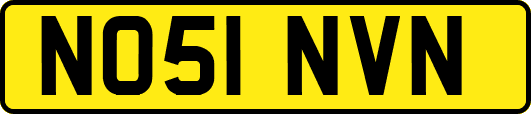 NO51 NVN